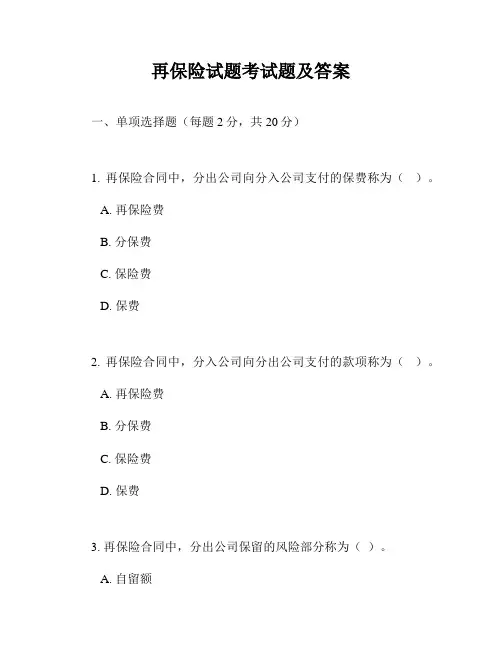 再保险试题考试题及答案

一、单项选择题（每题 2 分，共 20 分）

1. 再保险合同中，分出公司向分入公司支付的保费称为（ ）。

A. 再保险费

B. 分保费

C. 保险费

D. 保费

2. 再保险合同中，分入公司向分出公司支付的款项称为（ ）。

A. 再保险费

B. 分保费

C. 保险费

D. 保费

3. 再保险合同中，分出公司保留的风险部分称为（ ）。

A. 自留额